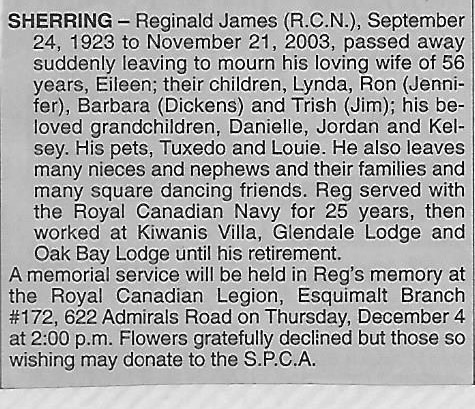 SHERRING – Reginald James (R.C.N.), September 24, 1923 to November 21, 2003, passed away suddenly leaving to mourn his loving wife of 56 years, Eileen; their children, Lynda, Ron (Jennifer), Barbara (Dickens) and Trish (Jim); his beloved grandchildren, Danielle, Jordan and Kelsey. His pets, Tuxedo and Louie. He also leaves many nieces and nephews and their families and many square dancing friends. Reg served with the Royal Canadian Navy for 25 years, then worked at Kiwanis Villa, Glendale Lodge and Oak Bay Lodge until his retirement.

A memorial service will be held in Reg's memory at the Royal Canadian Legion, Esquimalt Branch #172, 622 Admirals Road on Thursday, December 4 at 2:00 p.m. Flowers gratefully declined but those so wishing may donate to the S.P.C.A.